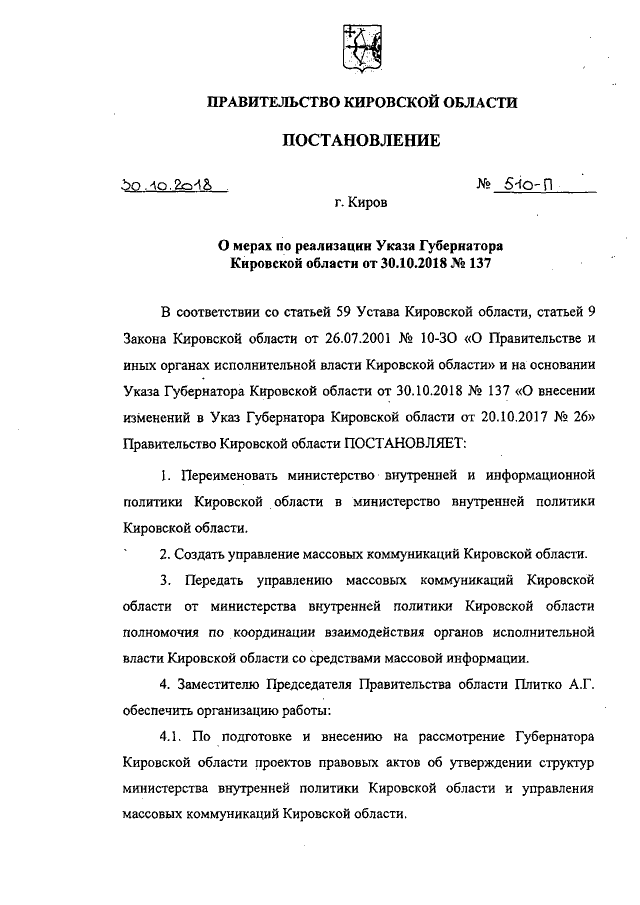 ПРАВИТЕЛЬСТВО КИРОВСКОЙ ОБЛАСТИ

ПОСТАНОВЛЕНИЕ

30.10.2018 № 510-П

г. Киров

О мерах по реализации Указа Губернатора Кировской области от 30.10.2018 № 137

В соответствии со статьей 59 Устава Кировской области, статьей 9 Закона Кировской области от 26.07.2001 № 10-ЗО «О Правительстве и иных органах исполнительной власти Кировской области» и на основании Указа Губернатора Кировской области от 30.10.2018 № 137 «О внесении изменений в Указ Губернатора Кировской области от 20.10.2017 № 26» Правительство Кировской области ПОСТАНОВЛЯЕТ:

1. Переименовать министерство внутренней и информационной политики Кировской области в министерство внутренней политики Кировской области.

2. Создать управление массовых коммуникаций Кировской области.

3. Передать управлению массовых коммуникаций Кировской области от министерства внутренней политики Кировской области полномочия по координации взаимодействия органов исполнительной власти Кировской области со средствами массовой информации.

4. Заместителю Председателя Правительства области Плитко А.Г. обеспечить организацию работы:

4.1. По подготовке и внесению на рассмотрение Губернатора Кировской области проектов правовых актов об утверждении структур министерства внутренней политики Кировской области и управления массовых коммуникаций Кировской области.